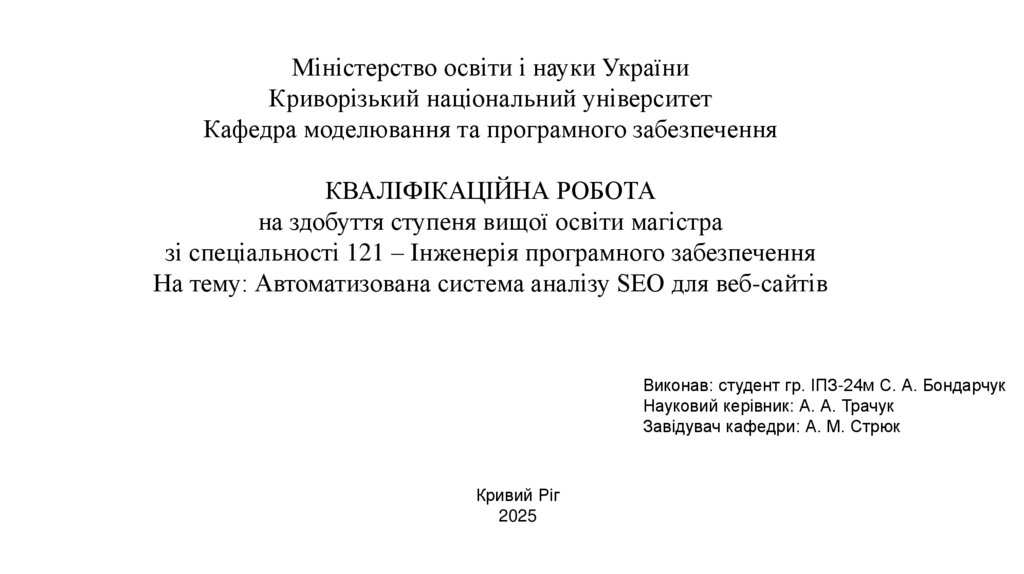 Міністерство освіти і науки України
Криворізький національний університет
Кафедра моделювання та програмного забезпечення

КВАЛІФІКАЦІЙНА РОБОТА
на здобуття ступеня вищої освіти магістра
зі спеціальності 121 – Інженерія програмного забезпечення
На тему: Автоматизована система аналізу SEO для веб-сайтів

Виконав: студент гр. ІПЗ-24м С. А. Бондарчук
Науковий керівник: А. А. Трачук
Завідувач кафедри: А. М. Стрюк

Кривий Ріг
2025